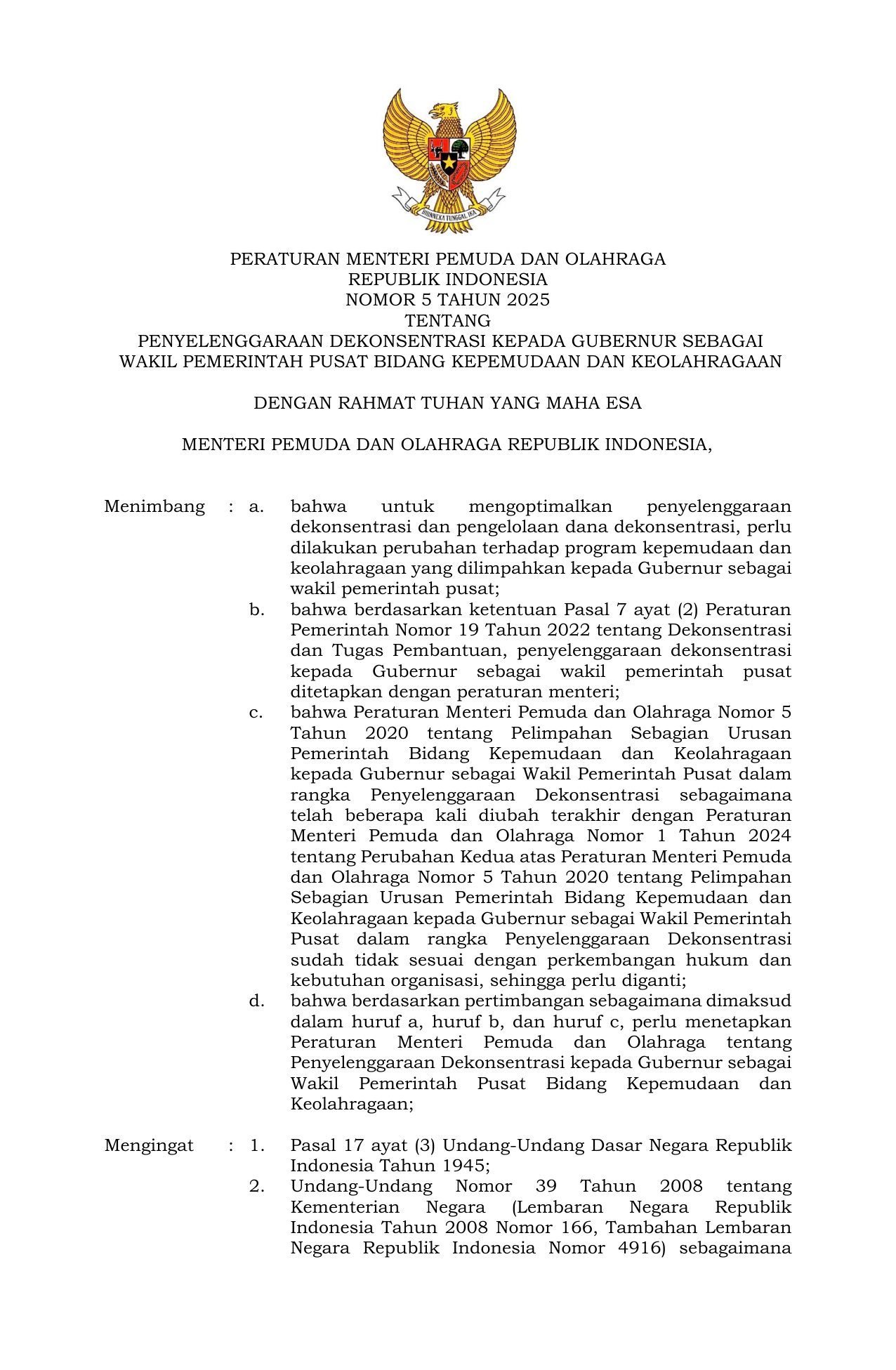 BHINNEKA TUNGGAL IKA

PERATURAN MENTERI PEMUDA DAN OLAHRAGA
REPUBLIK INDONESIA
NOMOR 5 TAHUN 2025
TENTANG
PENYELENGGARAAN DEKONSENTRASI KEPADA GUBERNUR SEBAGAI WAKIL PEMERINTAH PUSAT BIDANG KEPEMUDAAN DAN KEOLAHRAGAAN

DENGAN RAHMAT TUHAN YANG MAHA ESA

MENTERI PEMUDA DAN OLAHRAGA REPUBLIK INDONESIA,

Menimbang : a. bahwa untuk mengoptimalkan penyelenggaraan dekonsentrasi dan pengelolaan dana dekonsentrasi, perlu dilakukan perubahan terhadap program kepemudaan dan keolahragaan yang dilimpahkan kepada Gubernur sebagai wakil pemerintah pusat;
b. bahwa berdasarkan ketentuan Pasal 7 ayat (2) Peraturan Pemerintah Nomor 19 Tahun 2022 tentang Dekonsentrasi dan Tugas Pembantuan, penyelenggaraan dekonsentrasi kepada Gubernur sebagai wakil pemerintah pusat ditetapkan dengan peraturan menteri;
c. bahwa Peraturan Menteri Pemuda dan Olahraga Nomor 5 Tahun 2020 tentang Pelimpahan Sebagian Urusan Pemerintah Bidang Kepemudaan dan Keolahragaan kepada Gubernur sebagai Wakil Pemerintah Pusat dalam rangka Penyelenggaraan Dekonsentrasi sebagaimana telah beberapa kali diubah terakhir dengan Peraturan Menteri Pemuda dan Olahraga Nomor 1 Tahun 2024 tentang Perubahan Kedua atas Peraturan Menteri Pemuda dan Olahraga Nomor 5 Tahun 2020 tentang Pelimpahan Sebagian Urusan Pemerintah Bidang Kepemudaan dan Keolahragaan kepada Gubernur sebagai Wakil Pemerintah Pusat dalam rangka Penyelenggaraan Dekonsentrasi sudah tidak sesuai dengan perkembangan hukum dan kebutuhan organisasi, sehingga perlu diganti;
d. bahwa berdasarkan pertimbangan sebagaimana dimaksud dalam huruf a, huruf b, dan huruf c, perlu menetapkan Peraturan Menteri Pemuda dan Olahraga tentang Penyelenggaraan Dekonsentrasi kepada Gubernur sebagai Wakil Pemerintah Pusat Bidang Kepemudaan dan Keolahragaan;

Mengingat : 1. Pasal 17 ayat (3) Undang-Undang Dasar Negara Republik Indonesia Tahun 1945;
2. Undang-Undang Nomor 39 Tahun 2008 tentang Kementerian Negara (Lembaran Negara Republik Indonesia Tahun 2008 Nomor 166, Tambahan Lembaran Negara Republik Indonesia Nomor 4916) sebagaimana